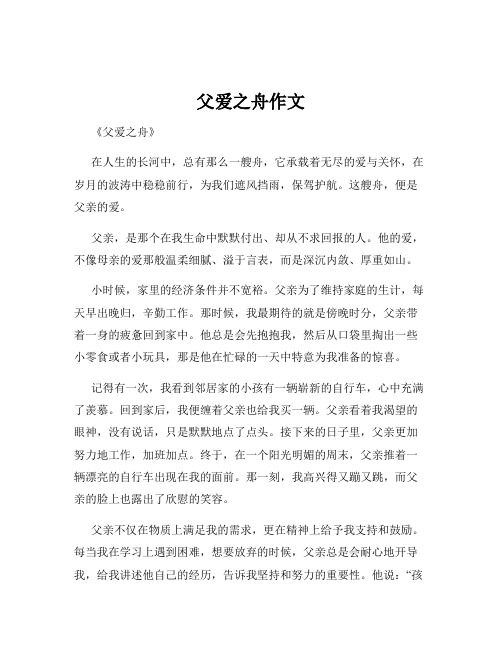 父爱之舟作文

《父爱之舟》

在人生的长河中，总有那么一艘舟，它承载着无尽的爱与关怀，在岁月的波涛中稳稳前行，为我们遮风挡雨，保驾护航。这艘舟，便是父亲的爱。

父亲，是那个在我生命中默默付出、却从不求回报的人。他的爱，不像母亲的爱那般温柔细腻、溢于言表，而是深沉内敛、厚重如山。

小时候，家里的经济条件并不宽裕。父亲为了维持家庭的生计，每天早出晚归，辛勤工作。那时候，我最期待的就是傍晚时分，父亲带着一身的疲惫回到家中。他总是会先抱抱我，然后从口袋里掏出一些小零食或者小玩具，那是他在忙碌的一天中特意为我准备的惊喜。

记得有一次，我看到邻居家的小孩有一辆崭新的自行车，心中充满了羡慕。回到家后，我便缠着父亲也给我买一辆。父亲看着我渴望的眼神，没有说话，只是默默地点了点头。接下来的日子里，父亲更加努力地工作，加班加点。终于，在一个阳光明媚的周末，父亲推着一辆漂亮的自行车出现在我的面前。那一刻，我高兴得又蹦又跳，而父亲的脸上也露出了欣慰的笑容。

父亲不仅在物质上满足我的需求，更在精神上给予我支持和鼓励。每当我在学习上遇到困难，想要放弃的时候，父亲总是会耐心地开导我，给我讲述他自己的经历，告诉我坚持和努力的重要性。他说：“孩